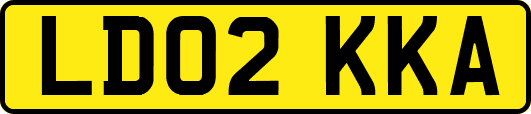 LD02 KKA